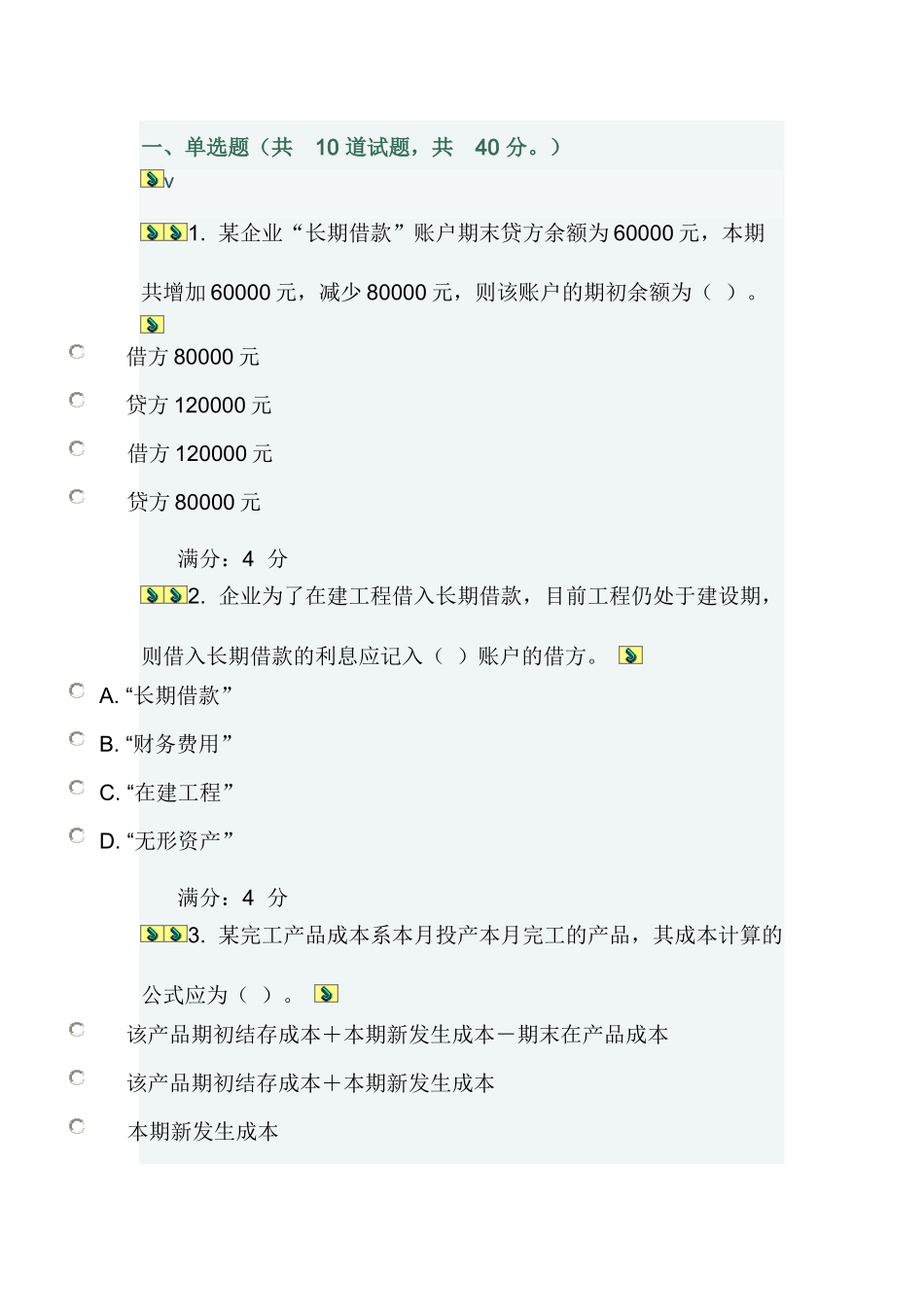 一、单选题（共 10 道试题，共 40 分。）

v

1. 某企业“长期借款”账户期末贷方余额为60000元，本期共增加60000元，减少80000元，则该账户的期初余额为（ ）。

借方80000元

贷方120000元

借方120000元

贷方80000元

满分：4 分

2. 企业为了在建工程借入长期借款，目前工程仍处于建设期，则借入长期借款的利息应记入（ ）账户的借方。

A. “长期借款”

B. “财务费用”

C. “在建工程”

D. “无形资产”

满分：4 分

3. 某完工产品成本系本月投产本月完工的产品，其成本计算的公式应为（ ）。

该产品期初结存成本＋本期新发生成本－期末在产品成本

该产品期初结存成本＋本期新发生成本

本期新发生成本